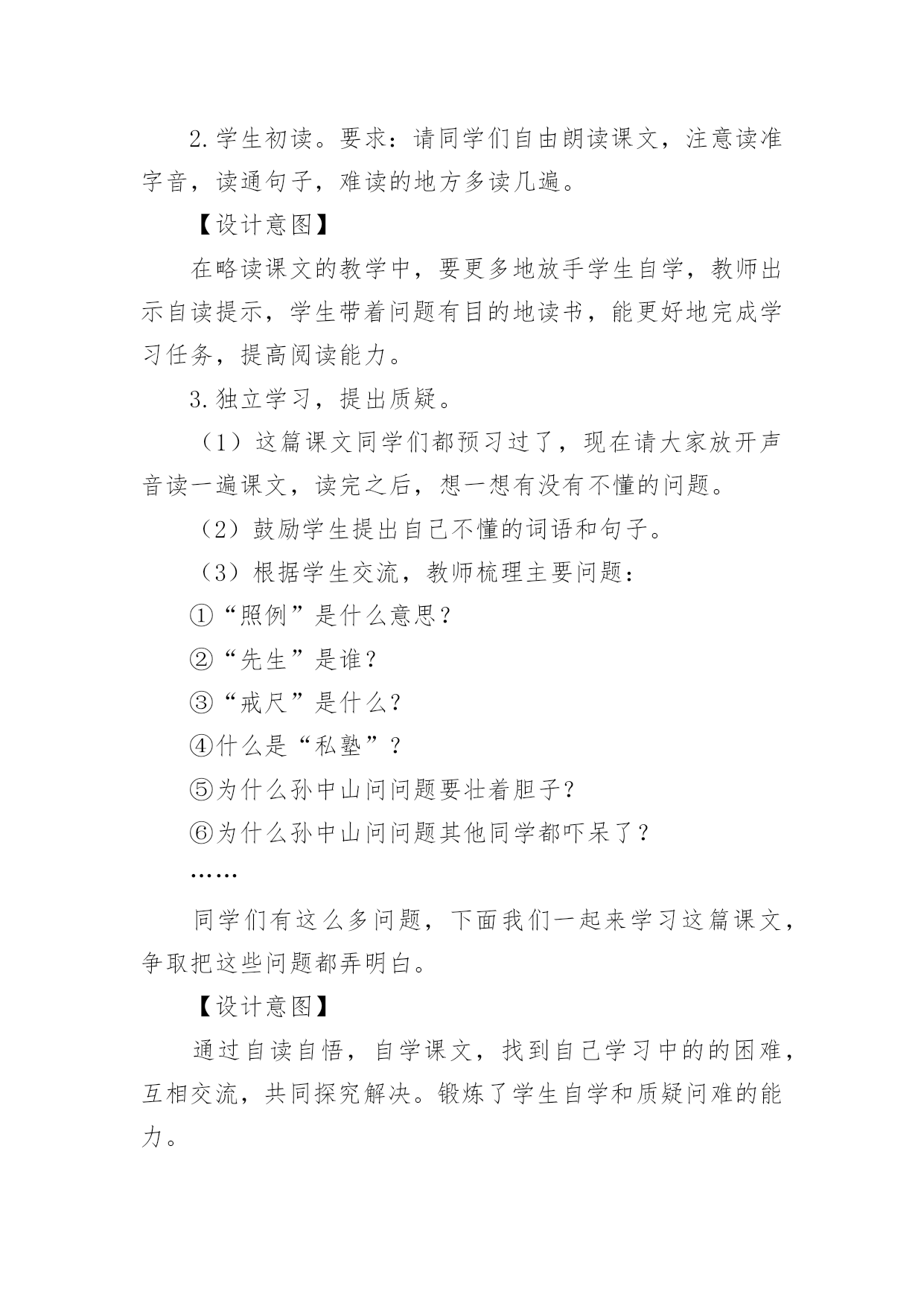 2.学生初读。要求：请同学们自由朗读课文，注意读准字音，读通句子，难读的地方多读几遍。

【设计意图】

在略读课文的教学中，要更多地放手学生自学，教师出示自读提示，学生带着问题有目的地读书，能更好地完成学习任务，提高阅读能力。

3.独立学习，提出质疑。

（1）这篇课文同学们都预习过了，现在请大家放开声音读一遍课文，读完之后，想一想有没有不懂的问题。

（2）鼓励学生提出自己不懂的词语和句子。

（3）根据学生交流，教师梳理主要问题：

①“照例”是什么意思？

②“先生”是谁？

③“戒尺”是什么？

④什么是“私塾”？

⑤为什么孙中山问问题要壮着胆子？

⑥为什么孙中山问问题其他同学都吓呆了？

……

同学们有这么多问题，下面我们一起来学习这篇课文，争取把这些问题都弄明白。

【设计意图】

通过自读自悟，自学课文，找到自己学习中的的困难，互相交流，共同探究解决。锻炼了学生自学和质疑问难的能力。